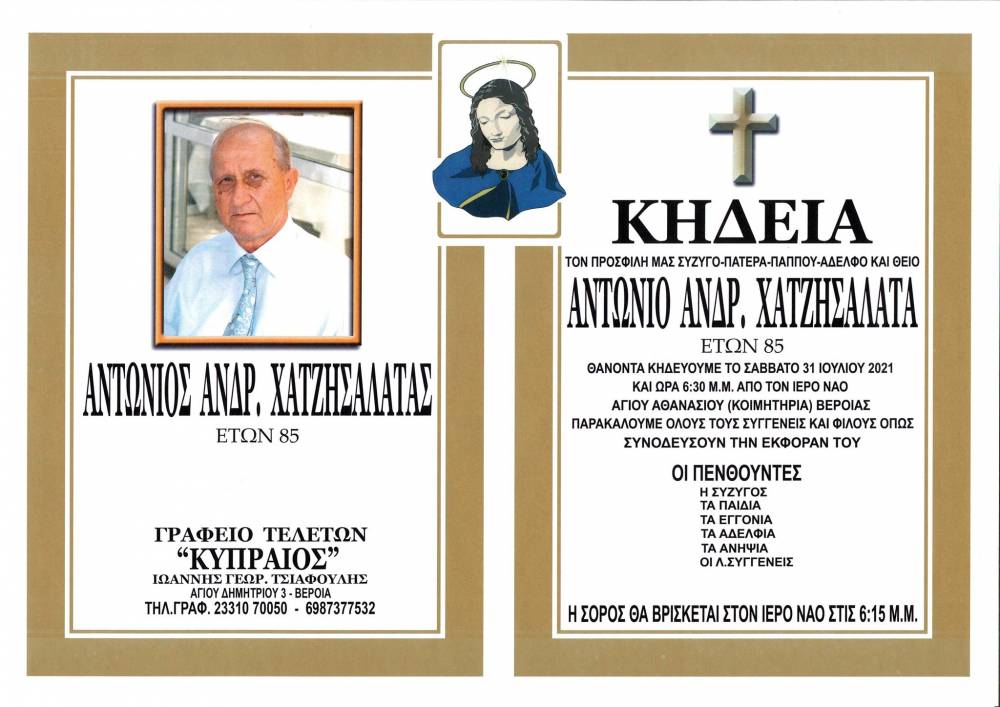 ΑΝΤΩΝΙΟΣ ΑΝΔΡ. ΧΑΤΖΗΣΑΛΑΤΑΣ
ΕΤΩΝ 85

ΓΡΑΦΕΙΟ ΤΕΛΕΤΩΝ
"ΚΥΠΡΑΙΟΣ"
ΙΩΑΝΝΗΣ ΓΕΩΡ. ΤΣΙΑΦΟΥΛΗΣ
ΑΓΙΟΥ ΔΗΜΗΤΡΙΟΥ 3 - ΒΕΡΟΙΑ
ΤΗΛ.ΓΡΑΦ. 23310 70050 - 6987377532

ΚΗΔΕΙΑ

ΤΟΝ ΠΡΟΣΦΙΛΗ ΜΑΣ ΣΥΖΥΓΟ-ΠΑΤΕΡΑ-ΠΑΠΠΟΥ-ΑΔΕΛΦΟ ΚΑΙ ΘΕΙΟ
ΑΝΤΩΝΙΟ ΑΝΔΡ. ΧΑΤΖΗΣΑΛΑΤΑ
ΕΤΩΝ 85
ΘΑΝΟΝΤΑ ΚΗΔΕΥΟΥΜΕ ΤΟ ΣΑΒΒΑΤΟ 31 ΙΟΥΛΙΟΥ 2021
ΚΑΙ ΩΡΑ 6:30 Μ.Μ. ΑΠΟ ΤΟΝ ΙΕΡΟ ΝΑΟ
ΑΓΙΟΥ ΑΘΑΝΑΣΙΟΥ (ΚΟΙΜΗΤΗΡΙΑ) ΒΕΡΟΙΑΣ
ΠΑΡΑΚΑΛΟΥΜΕ ΟΛΟΥΣ ΤΟΥΣ ΣΥΓΓΕΝΕΙΣ ΚΑΙ ΦΙΛΟΥΣ ΟΠΩΣ
ΣΥΝΟΔΕΥΣΟΥΝ ΤΗΝ ΕΚΦΟΡΑΝ ΤΟΥ

ΟΙ ΠΕΝΘΟΥΝΤΕΣ
Η ΣΥΖΥΓΟΣ
ΤΑ ΠΑΙΔΙΑ
ΤΑ ΕΓΓΟΝΙΑ
ΤΑ ΑΔΕΛΦΙΑ
ΤΑ ΑΝΗΨΙΑ
ΟΙ Λ.ΣΥΓΓΕΝΕΙΣ

Η ΣΟΡΟΣ ΘΑ ΒΡΙΣΚΕΤΑΙ ΣΤΟΝ ΙΕΡΟ ΝΑΟ ΣΤΙΣ 6:15 Μ.Μ.